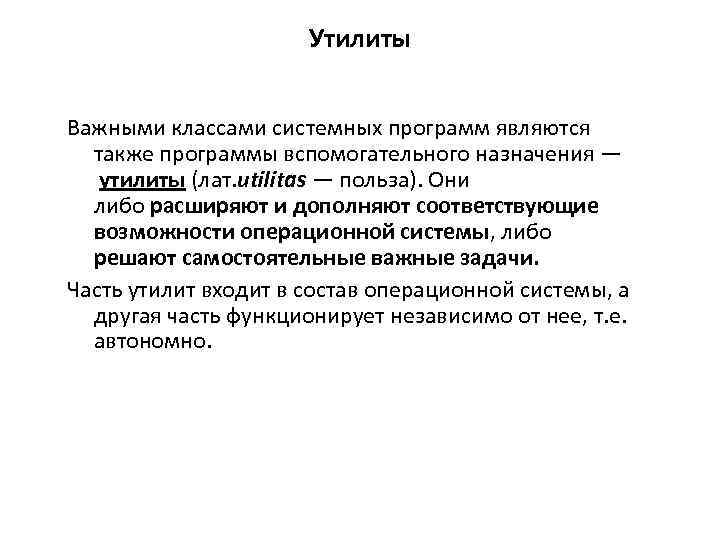 Утилиты

Важными классами системных программ являются также программы вспомогательного назначения — утилиты (лат.utilitas — польза). Они либо расширяют и дополняют соответствующие возможности операционной системы, либо решают самостоятельные важные задачи.

Часть утилит входит в состав операционной системы, а другая часть функционирует независимо от нее, т.е. автономно.